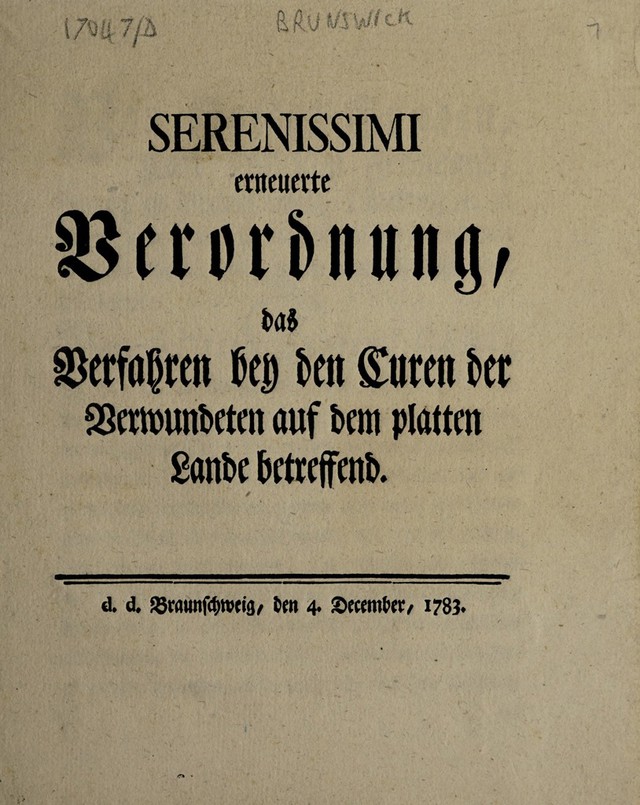 17047/D BRUNSWICK 7

SERENISSIMI
erneuerte
Verordnung,
das
Verfahren bey den Curen der Verwundeten auf dem platten Lande betreffend.

d. d. Braunschweig, den 4. December, 1783.